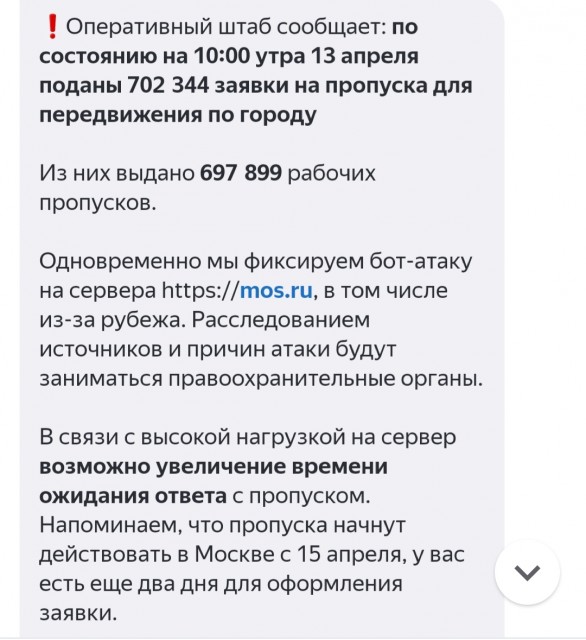 ❗ Оперативный штаб сообщает: по состоянию на 10:00 утра 13 апреля поданы 702 344 заявки на пропуска для передвижения по городу

Из них выдано 697 899 рабочих пропусков.

Одновременно мы фиксируем бот-атаку на сервера https://mos.ru, в том числе из-за рубежа. Расследованием источников и причин атаки будут заниматься правоохранительные органы.

В связи с высокой нагрузкой на сервер возможно увеличение времени ожидания ответа с пропуском. Напоминаем, что пропуска начнут действовать в Москве с 15 апреля, у вас есть еще два дня для оформления заявки.